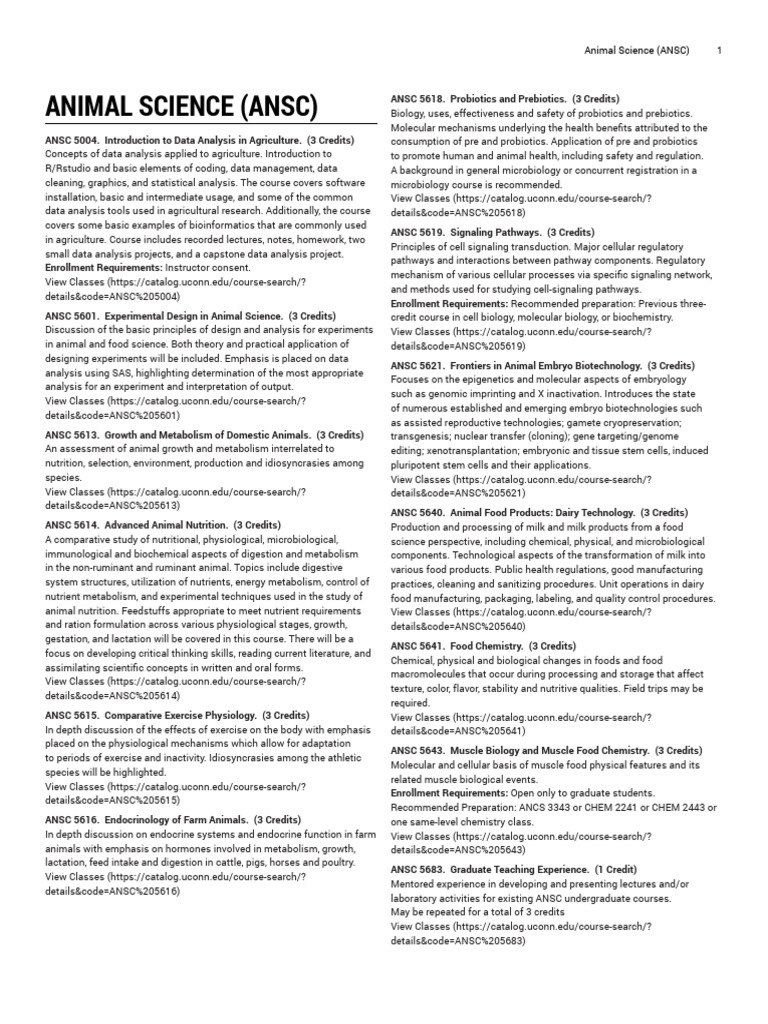 Animal Science (ANSC) 1

ANIMAL SCIENCE (ANSC)

ANSC 5004. Introduction to Data Analysis in Agriculture. (3 Credits)
Concepts of data analysis applied to agriculture. Introduction to R/Rstudio and basic elements of coding, data management, data cleaning, graphics, and statistical analysis. The course covers software installation, basic and intermediate usage, and some of the common data analysis tools used in agricultural research. Additionally, the course covers some basic examples of bioinformatics that are commonly used in agriculture. Course includes recorded lectures, notes, homework, two small data analysis projects, and a capstone data analysis project.
Enrollment Requirements: Instructor consent.
View Classes (https://catalog.uconn.edu/course-search/?details&code=ANSC%205004)

ANSC 5601. Experimental Design in Animal Science. (3 Credits)
Discussion of the basic principles of design and analysis for experiments in animal and food science. Both theory and practical application of designing experiments will be included. Emphasis is placed on data analysis using SAS, highlighting determination of the most appropriate analysis for an experiment and interpretation of output.
View Classes (https://catalog.uconn.edu/course-search/?details&code=ANSC%205601)

ANSC 5613. Growth and Metabolism of Domestic Animals. (3 Credits)
An assessment of animal growth and metabolism interrelated to nutrition, selection, environment, production and idiosyncrasies among species.
View Classes (https://catalog.uconn.edu/course-search/?details&code=ANSC%205613)

ANSC 5614. Advanced Animal Nutrition. (3 Credits)
A comparative study of nutritional, physiological, microbiological, immunological and biochemical aspects of digestion and metabolism in the non-ruminant and ruminant animal. Topics include digestive system structures, utilization of nutrients, energy metabolism, control of nutrient metabolism, and experimental techniques used in the study of animal nutrition. Feedstuffs appropriate to meet nutrient requirements and ration formulation across various physiological stages, growth, gestation, and lactation will be covered in this course. There will be a focus on developing critical thinking skills, reading current literature, and assimilating scientific concepts in written and oral forms.
View Classes (https://catalog.uconn.edu/course-search/?details&code=ANSC%205614)

ANSC 5615. Comparative Exercise Physiology. (3 Credits)
In depth discussion of the effects of exercise on the body with emphasis placed on the physiological mechanisms which allow for adaptation to periods of exercise and inactivity. Idiosyncrasies among the athletic species will be highlighted.
View Classes (https://catalog.uconn.edu/course-search/?details&code=ANSC%205615)

ANSC 5616. Endocrinology of Farm Animals. (3 Credits)
In depth discussion on endocrine systems and endocrine function in farm animals with emphasis on hormones involved in metabolism, growth, lactation, feed intake and digestion in cattle, pigs, horses and poultry.
View Classes (https://catalog.uconn.edu/course-search/?details&code=ANSC%205616)

ANSC 5618. Probiotics and Prebiotics. (3 Credits)
Biology, uses, effectiveness and safety of probiotics and prebiotics. Molecular mechanisms underlying the health benefits attributed to the consumption of pre and probiotics. Application of pre and probiotics to promote human and animal health, including safety and regulation. A background in general microbiology or concurrent registration in a microbiology course is recommended.
View Classes (https://catalog.uconn.edu/course-search/?details&code=ANSC%205618)

ANSC 5619. Signaling Pathways. (3 Credits)
Principles of cell signaling transduction. Major cellular regulatory pathways and interactions between pathway components. Regulatory mechanism of various cellular processes via specific signaling network, and methods used for studying cell-signaling pathways.
Enrollment Requirements: Recommended preparation: Previous three-credit course in cell biology, molecular biology, or biochemistry.
View Classes (https://catalog.uconn.edu/course-search/?details&code=ANSC%205619)

ANSC 5621. Frontiers in Animal Embryo Biotechnology. (3 Credits)
Focuses on the epigenetics and molecular aspects of embryology such as genomic imprinting and X inactivation. Introduces the state of numerous established and emerging embryo biotechnologies such as assisted reproductive technologies; gamete cryopreservation; transgenesis; nuclear transfer (cloning); gene targeting/genome editing; xenotransplantation; embryonic and tissue stem cells, induced pluripotent stem cells and their applications.
View Classes (https://catalog.uconn.edu/course-search/?details&code=ANSC%205621)

ANSC 5640. Animal Food Products: Dairy Technology. (3 Credits)
Production and processing of milk and milk products from a food science perspective, including chemical, physical, and microbiological components. Technological aspects of the transformation of milk into various food products. Public health regulations, good manufacturing practices, cleaning and sanitizing procedures. Unit operations in dairy food manufacturing, packaging, labeling, and quality control procedures.
View Classes (https://catalog.uconn.edu/course-search/?details&code=ANSC%205640)

ANSC 5641. Food Chemistry. (3 Credits)
Chemical, physical and biological changes in foods and food macromolecules that occur during processing and storage that affect texture, color, flavor, stability and nutritive qualities. Field trips may be required.
View Classes (https://catalog.uconn.edu/course-search/?details&code=ANSC%205641)

ANSC 5643. Muscle Biology and Muscle Food Chemistry. (3 Credits)
Molecular and cellular basis of muscle food physical features and its related muscle biological events.
Enrollment Requirements: Open only to graduate students. Recommended Preparation: ANCS 3343 or CHEM 2241 or CHEM 2443 or one same-level chemistry class.
View Classes (https://catalog.uconn.edu/course-search/?details&code=ANSC%205643)

ANSC 5683. Graduate Teaching Experience. (1 Credit)
Mentored experience in developing and presenting lectures and/or laboratory activities for existing ANSC undergraduate courses.
May be repeated for a total of 3 credits
View Classes (https://catalog.uconn.edu/course-search/?details&code=ANSC%205683)